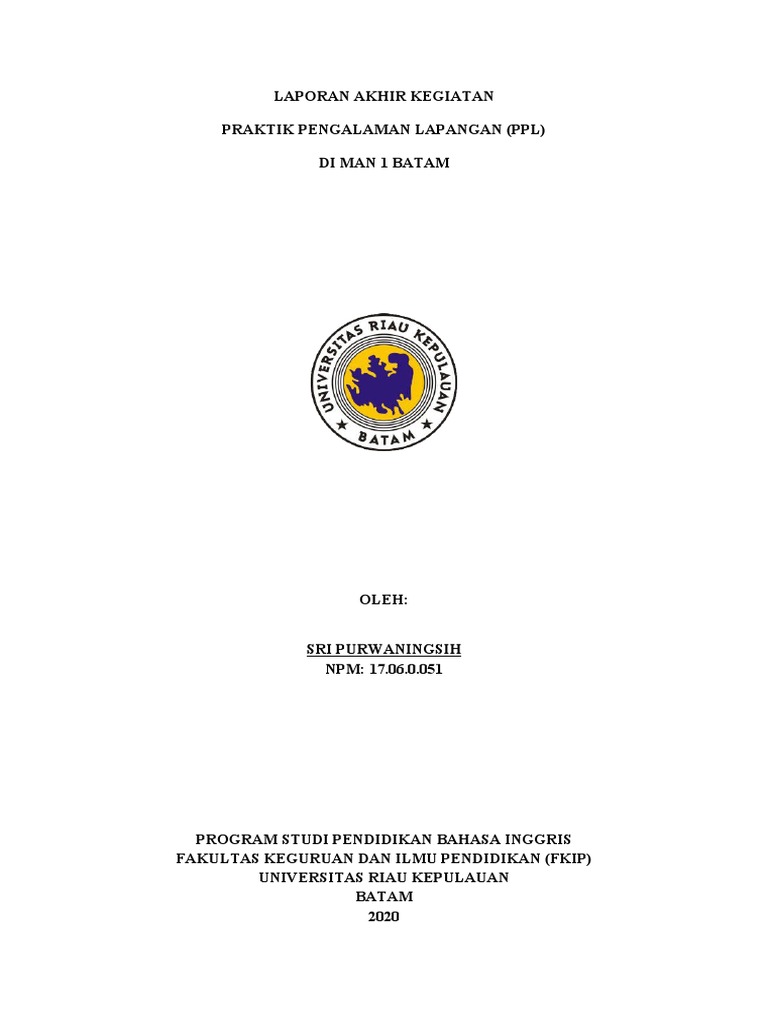 LAPORAN AKHIR KEGIATAN

PRAKTIK PENGALAMAN LAPANGAN (PPL)

DI MAN 1 BATAM

UNIVERSITAS RIAU KEPULAUAN
BATAM

OLEH:

SRI PURWANINGSIH
NPM: 17.06.0.051

PROGRAM STUDI PENDIDIKAN BAHASA INGGRIS
FAKULTAS KEGURUAN DAN ILMU PENDIDIKAN (FKIP)
UNIVERSITAS RIAU KEPULAUAN
BATAM
2020